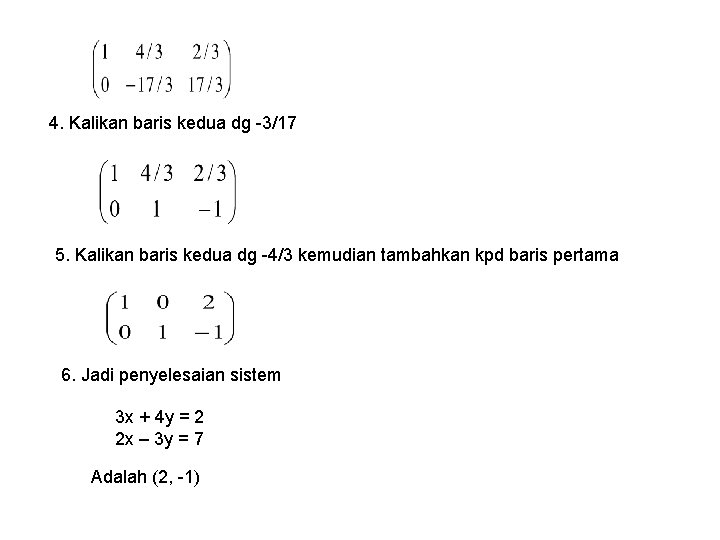 $\begin{pmatrix} 1 & 4/3 & 2/3 \\ 0 & -17/3 & 17/3 \end{pmatrix}$

4. Kalikan baris kedua dg -3/17

$\begin{pmatrix} 1 & 4/3 & 2/3 \\ 0 & 1 & -1 \end{pmatrix}$

5. Kalikan baris kedua dg -4/3 kemudian tambahkan kpd baris pertama

$\begin{pmatrix} 1 & 0 & 2 \\ 0 & 1 & -1 \end{pmatrix}$

6. Jadi penyelesaian sistem

3x + 4y = 2
2x – 3y = 7

Adalah (2, -1)